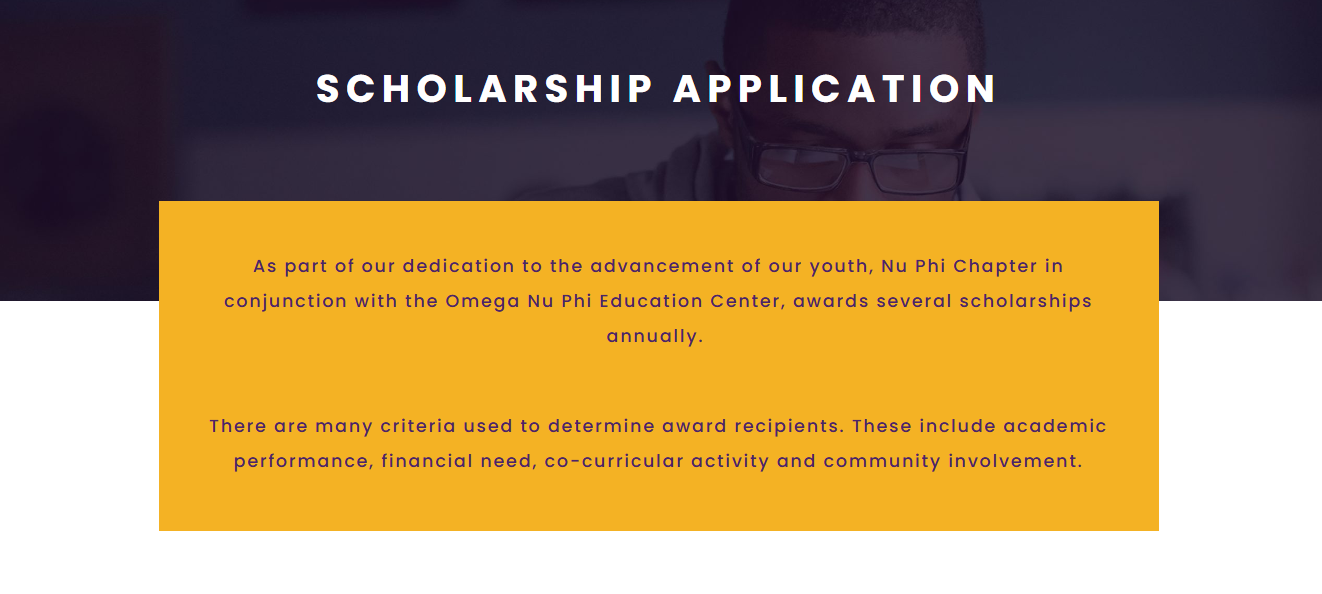 SCHOLARSHIP APPLICATION

As part of our dedication to the advancement of our youth, Nu Phi Chapter in conjunction with the Omega Nu Phi Education Center, awards several scholarships annually.

There are many criteria used to determine award recipients. These include academic performance, financial need, co-curricular activity and community involvement.